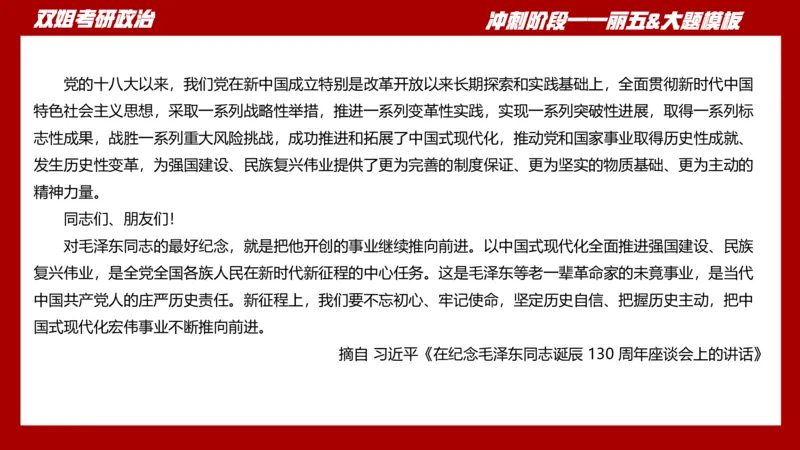 双姐考研政治

冲刺阶段——丽五&大题模板

党的十八大以来，我们党在新中国成立特别是改革开放以来长期探索和实践基础上，全面贯彻新时代中国特色社会主义思想，采取一系列战略性举措，推进一系列变革性实践，实现一系列突破性进展，取得一系列标志性成果，战胜一系列重大风险挑战，成功推进和拓展了中国式现代化，推动党和国家事业取得历史性成就、发生历史性变革，为强国建设、民族复兴伟业提供了更为完善的制度保证、更为坚实的物质基础、更为主动的精神力量。

同志们、朋友们！

对毛泽东同志的最好纪念，就是把他开创的事业继续推向前进。以中国式现代化全面推进强国建设、民族复兴伟业，是全党全国各族人民在新时代新征程的中心任务。这是毛泽东等老一辈革命家的未竟事业，是当代中国共产党人的庄严历史责任。新征程上，我们要不忘初心、牢记使命，坚定历史自信、把握历史主动，把中国式现代化宏伟事业不断推向前进。

摘自 习近平《在纪念毛泽东同志诞辰 130 周年座谈会上的讲话》